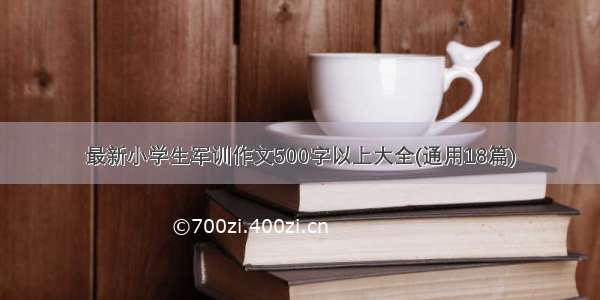 最新小学生军训作文500字以上大全(通用18篇)

©700zi.400zi.cn